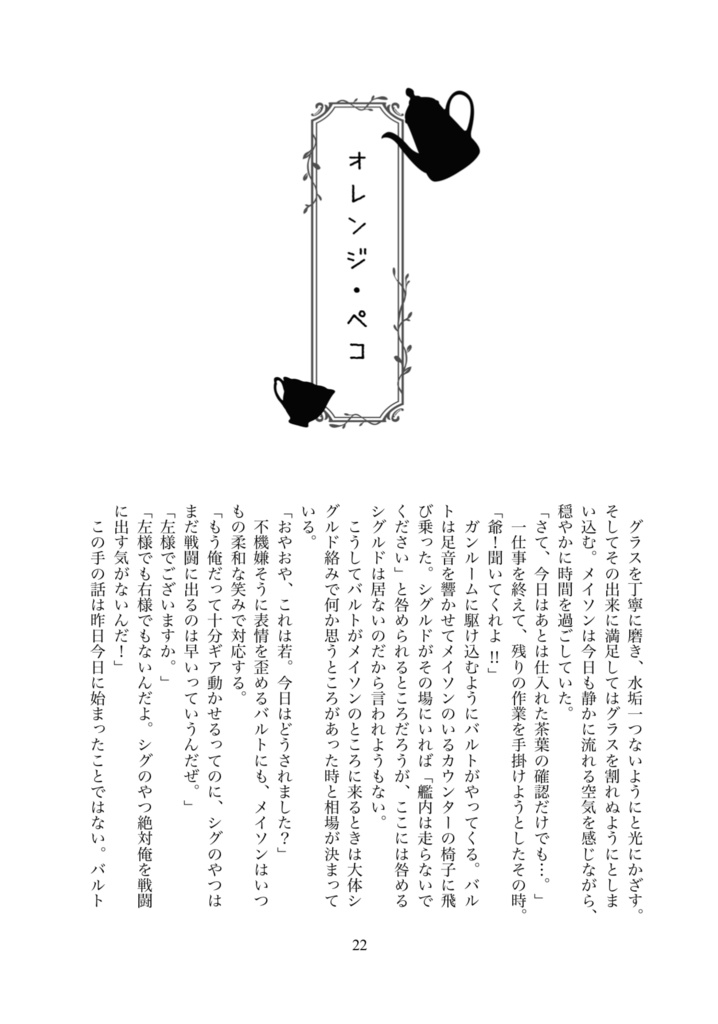 オレンジ・ペコ

グラスを丁寧に磨き、水垢一つないようにと光にかざす。そしてその出来に満足してはグラスを割れぬようにとしまい込む。メイソンは今日も静かに流れる空気を感じながら、穏やかに時間を過ごしていた。

「さて、今日はあとは仕入れた茶葉の確認だけでも…。」

一仕事を終えて、残りの作業を手掛けようとしたその時。

「爺！聞いてくれよ!!」

ガンルームに駆け込むようにバルトがやってくる。バルトは足音を響かせてメイソンのいるカウンターの椅子に飛び乗った。シグルドがその場にいれば「艦内は走らないでください」と咎められるところだろうが、ここには咎めるシグルドは居ないのだから言われようもない。

こうしてバルトがメイソンのところに来るときは大体シグルド絡みで何か思うところがあった時と相場が決まっている。

「おやおや、これは若。今日はどうされました？」

不機嫌そうに表情を歪めるバルトにも、メイソンはいつもの柔和な笑みで対応する。

「もう俺だって十分ギア動かせるってのに、シグのやつはまだ戦闘に出るのは早いっていうんだぜ。」

「左様でございますか。」

「左様でも右様でもないんだよ。シグのやつ絶対俺を戦闘に出す気がないんだ！」

この手の話は昨日今日に始まったことではない。バルト

22